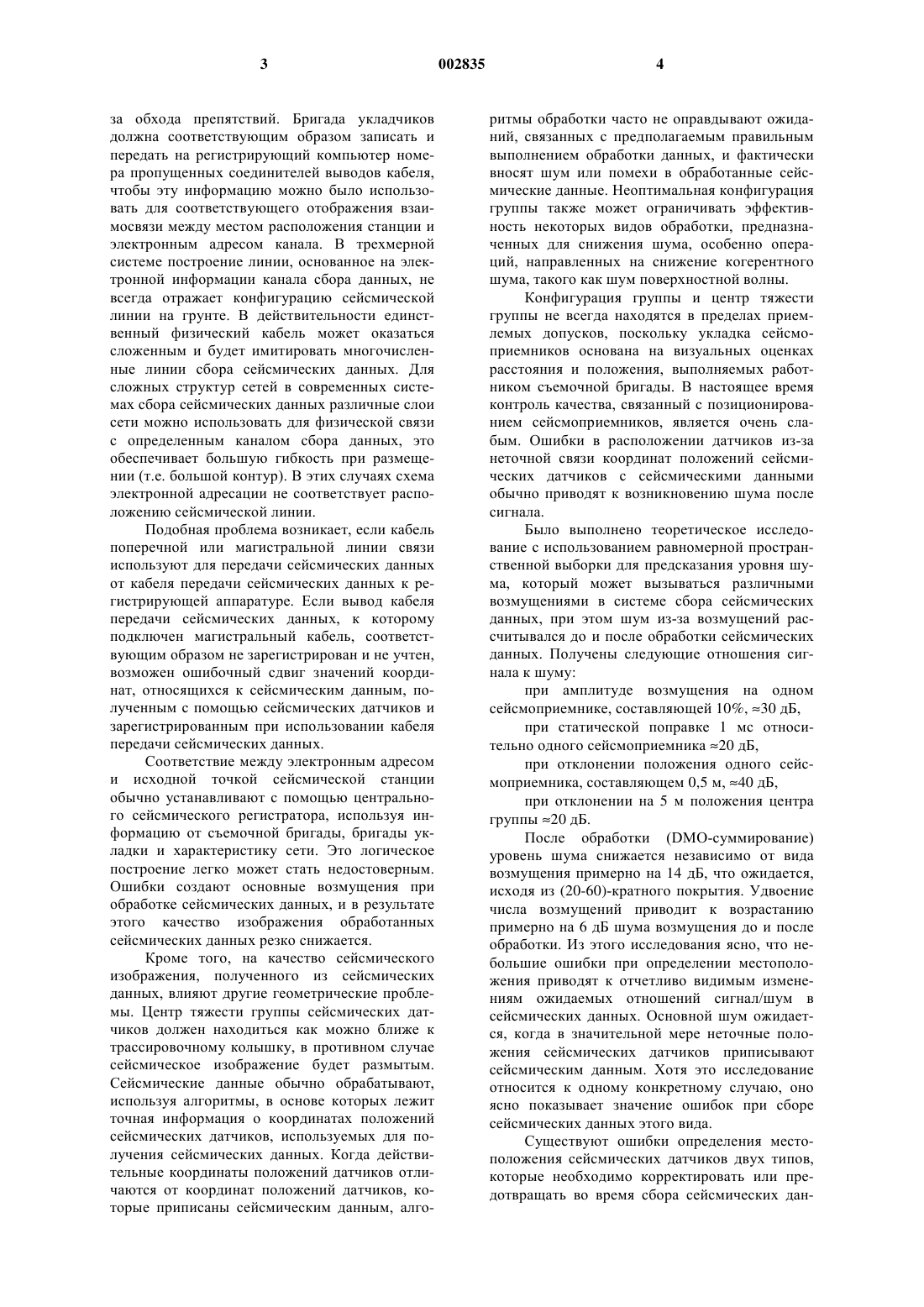 3 002835 4

за обхода препятствий. Бригада укладчиков должна соответствующим образом записать и передать на регистрирующий компьютер номера пропущенных соединителей выводов кабеля, чтобы эту информацию можно было использовать для соответствующего отображения взаимосвязи между местом расположения станции и электронным адресом канала. В трехмерной системе построение линии, основанное на электронной информации канала сбора данных, не всегда отражает конфигурацию сейсмической линии на грунте. В действительности единственный физический кабель может оказаться сложенным и будет имитировать многочисленные линии сбора сейсмических данных. Для сложных структур сетей в современных системах сбора сейсмических данных различные слои сети можно использовать для физической связи с определенным каналом сбора данных, это обеспечивает большую гибкость при размещении (т.е. большой контур). В этих случаях схема электронной адресации не соответствует расположению сейсмической линии.

Подобная проблема возникает, если кабель поперечной или магистральной линии связи используют для передачи сейсмических данных от кабеля передачи сейсмических данных к регистрирующей аппаратуре. Если вывод кабеля передачи сейсмических данных, к которому подключен магистральный кабель, соответствующим образом не зарегистрирован и не учтен, возможен ошибочный сдвиг значений координат, относящихся к сейсмическим данным, полученным с помощью сейсмических датчиков и зарегистрированным при использовании кабеля передачи сейсмических данных.

Соответствие между электронным адресом и исходной точкой сейсмической станции обычно устанавливают с помощью центрального сейсмического регистратора, используя информацию от съемочной бригады, бригады укладки и характеристику сети. Это логическое построение легко может стать недостоверным. Ошибки создают основные возмущения при обработке сейсмических данных, и в результате этого качество изображения обработанных сейсмических данных резко снижается.

Кроме того, на качество сейсмического изображения, полученного из сейсмических данных, влияют другие геометрические проблемы. Центр тяжести группы сейсмических датчиков должен находиться как можно ближе к трассировочному колышку, в противном случае сейсмическое изображение будет размытым. Сейсмические данные обычно обрабатывают, используя алгоритмы, в основе которых лежит точная информация о координатах положений сейсмических датчиков, используемых для получения сейсмических данных. Когда действительные координаты положений датчиков отличаются от координат положений датчиков, которые приписаны сейсмическим данным, алгоритмы обработки часто не оправдывают ожиданий, связанных с предполагаемым правильным выполнением обработки данных, и фактически вносят шум или помехи в обработанные сейсмические данные. Неоптимальная конфигурация группы также может ограничивать эффективность некоторых видов обработки, предназначенных для снижения шума, особенно операций, направленных на снижение когерентного шума, такого как шум поверхностной волны.

Конфигурация группы и центр тяжести группы не всегда находятся в пределах приемлемых допусков, поскольку укладка сейсмоприемников основана на визуальных оценках расстояния и положения, выполняемых работником съемочной бригады. В настоящее время контроль качества, связанный с позиционированием сейсмоприемников, является очень слабым. Ошибки в расположении датчиков из-за неточной связи координат положений сейсмических датчиков с сейсмическими данными обычно приводят к возникновению шума после сигнала.

Было выполнено теоретическое исследование с использованием равномерной пространственной выборки для предсказания уровня шума, который может вызываться различными возмущениями в системе сбора сейсмических данных, при этом шум из-за возмущений рассчитывался до и после обработки сейсмических данных. Получены следующие отношения сигнала к шуму:

при амплитуде возмущения на одном сейсмоприемнике, составляющей 10%, ≈30 дБ,

при статической поправке 1 мс относительно одного сейсмоприемника ≈20 дБ,

при отклонении положения одного сейсмоприемника, составляющем 0,5 м, ≈40 дБ,

при отклонении на 5 м положения центра группы ≈20 дБ.

После обработки (DMO-суммирование) уровень шума снижается независимо от вида возмущения примерно на 14 дБ, что ожидается, исходя из (20-60)-кратного покрытия. Удвоение числа возмущений приводит к возрастанию примерно на 6 дБ шума возмущения до и после обработки. Из этого исследования ясно, что небольшие ошибки при определении местоположения приводят к отчетливо видимым изменениям ожидаемых отношений сигнал/шум в сейсмических данных. Основной шум ожидается, когда в значительной мере неточные положения сейсмических датчиков приписывают сейсмическим данным. Хотя это исследование относится к одному конкретному случаю, оно ясно показывает значение ошибок при сборе сейсмических данных этого вида.

Существуют ошибки определения местоположения сейсмических датчиков двух типов, которые необходимо корректировать или предотвращать во время сбора сейсмических дан-